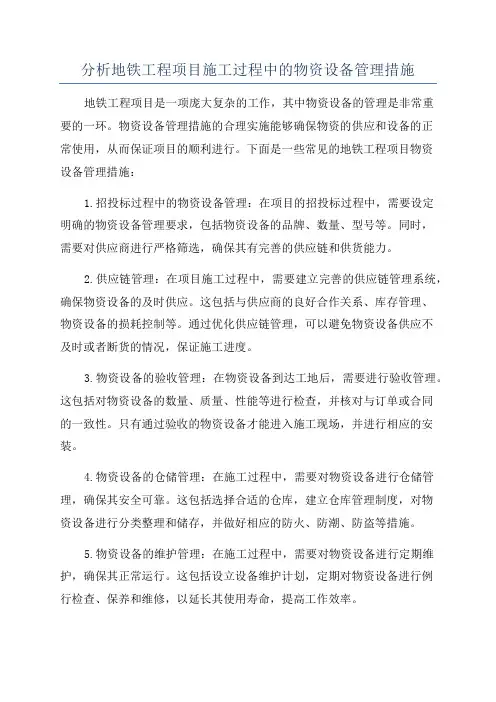 分析地铁工程项目施工过程中的物资设备管理措施

地铁工程项目是一项庞大复杂的工作，其中物资设备的管理是非常重要的一环。物资设备管理措施的合理实施能够确保物资的供应和设备的正常使用，从而保证项目的顺利进行。下面是一些常见的地铁工程项目物资设备管理措施：

1.招投标过程中的物资设备管理：在项目的招投标过程中，需要设定明确的物资设备管理要求，包括物资设备的品牌、数量、型号等。同时，需要对供应商进行严格筛选，确保其有完善的供应链和供货能力。

2.供应链管理：在项目施工过程中，需要建立完善的供应链管理系统，确保物资设备的及时供应。这包括与供应商的良好合作关系、库存管理、物资设备的损耗控制等。通过优化供应链管理，可以避免物资设备供应不及时或者断货的情况，保证施工进度。

3.物资设备的验收管理：在物资设备到达工地后，需要进行验收管理。这包括对物资设备的数量、质量、性能等进行检查，并核对与订单或合同的一致性。只有通过验收的物资设备才能进入施工现场，并进行相应的安装。

4.物资设备的仓储管理：在施工过程中，需要对物资设备进行仓储管理，确保其安全可靠。这包括选择合适的仓库，建立仓库管理制度，对物资设备进行分类整理和储存，并做好相应的防火、防潮、防盗等措施。

5.物资设备的维护管理：在施工过程中，需要对物资设备进行定期维护，确保其正常运行。这包括设立设备维护计划，定期对物资设备进行例行检查、保养和维修，以延长其使用寿命，提高工作效率。